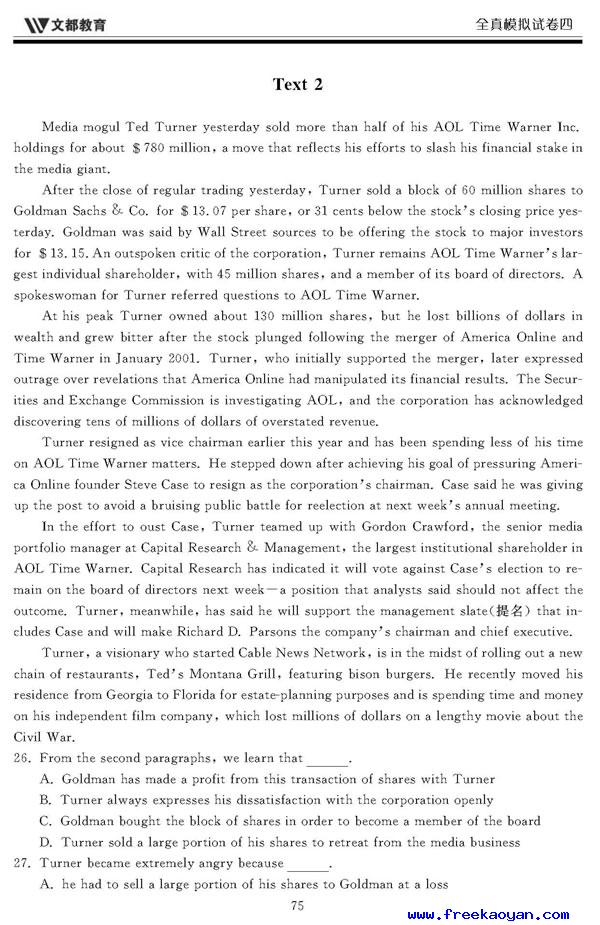 文都教育

全真模拟试卷四

Text 2

Media mogul Ted Turner yesterday sold more than half of his AOL Time Warner Inc. holdings for about \$780 million, a move that reflects his efforts to slash his financial stake in the media giant.

After the close of regular trading yesterday, Turner sold a block of 60 million shares to Goldman Sachs & Co. for \$13.07 per share, or 31 cents below the stock's closing price yesterday. Goldman was said by Wall Street sources to be offering the stock to major investors for \$13.15. An outspoken critic of the corporation, Turner remains AOL Time Warner's largest individual shareholder, with 45 million shares, and a member of its board of directors. A spokeswoman for Turner referred questions to AOL Time Warner.

At his peak Turner owned about 130 million shares, but he lost billions of dollars in wealth and grew bitter after the stock plunged following the merger of America Online and Time Warner in January 2001. Turner, who initially supported the merger, later expressed outrage over revelations that America Online had manipulated its financial results. The Securities and Exchange Commission is investigating AOL, and the corporation has acknowledged discovering tens of millions of dollars of overstated revenue.

Turner resigned as vice chairman earlier this year and has been spending less of his time on AOL Time Warner matters. He stepped down after achieving his goal of pressuring America Online founder Steve Case to resign as the corporation's chairman. Case said he was giving up the post to avoid a bruising public battle for reelection at next week's annual meeting.

In the effort to oust Case, Turner teamed up with Gordon Crawford, the senior media portfolio manager at Capital Research & Management, the largest institutional shareholder in AOL Time Warner. Capital Research has indicated it will vote against Case's election to remain on the board of directors next week—a position that analysts said should not affect the outcome. Turner, meanwhile, has said he will support the management slate(提名) that includes Case and will make Richard D. Parsons the company's chairman and chief executive.

Turner, a visionary who started Cable News Network, is in the midst of rolling out a new chain of restaurants, Ted's Montana Grill, featuring bison burgers. He recently moved his residence from Georgia to Florida for estate-planning purposes and is spending time and money on his independent film company, which lost millions of dollars on a lengthy movie about the Civil War.

26. From the second paragraphs, we learn that ______.
A. Goldman has made a profit from this transaction of shares with Turner
B. Turner always expresses his dissatisfaction with the corporation openly
C. Goldman bought the block of shares in order to become a member of the board
D. Turner sold a large portion of his shares to retreat from the media business

27. Turner became extremely angry because ______.
A. he had to sell a large portion of his shares to Goldman at a loss

75

www.freekaoyan.com